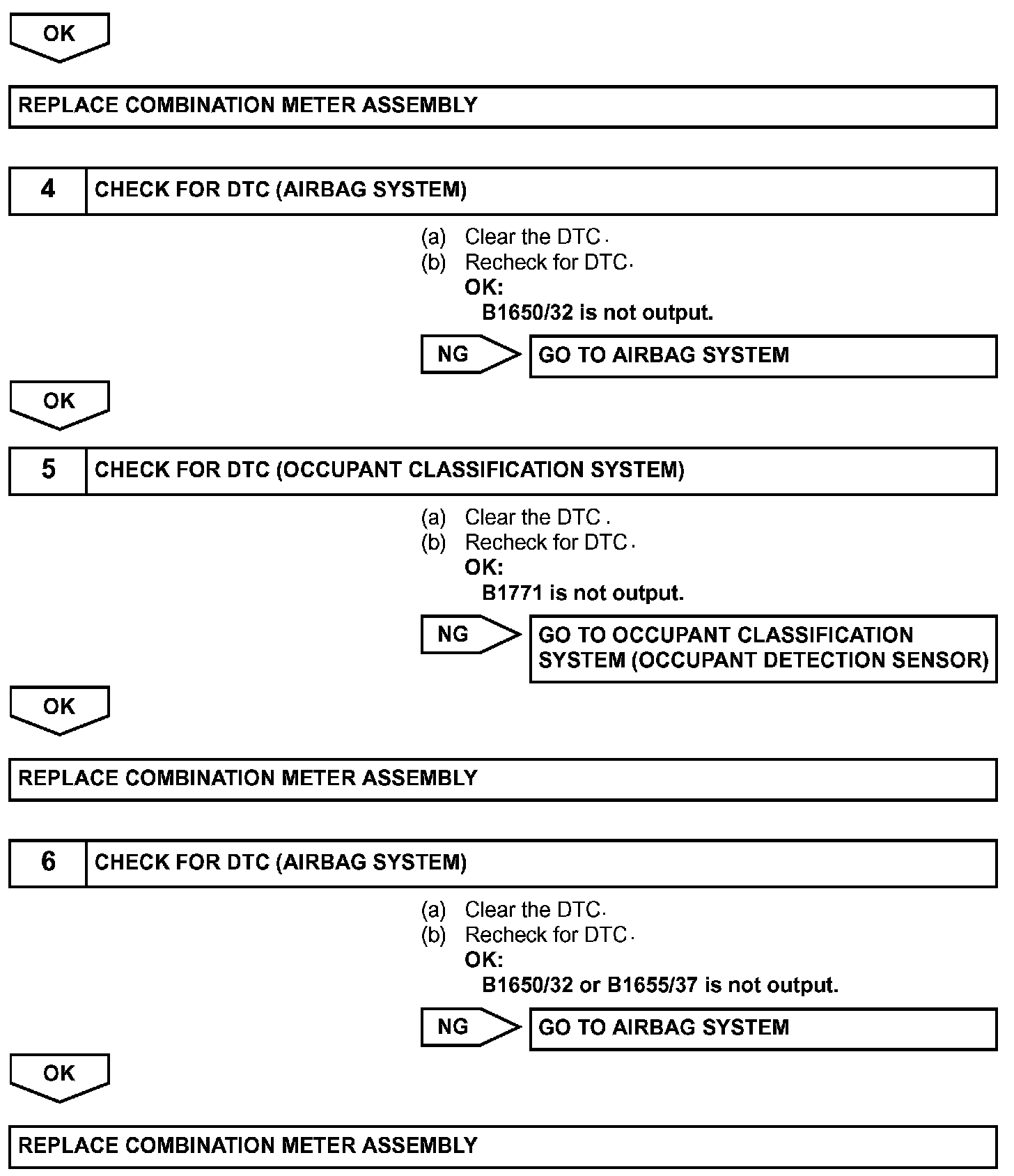 OK

REPLACE COMBINATION METER ASSEMBLY

4 CHECK FOR DTC (AIRBAG SYSTEM)

(a) Clear the DTC.
(b) Recheck for DTC.
OK:
B1650/32 is not output.

NG GO TO AIRBAG SYSTEM

OK

5 CHECK FOR DTC (OCCUPANT CLASSIFICATION SYSTEM)

(a) Clear the DTC.
(b) Recheck for DTC.
OK:
B1771 is not output.

NG GO TO OCCUPANT CLASSIFICATION SYSTEM (OCCUPANT DETECTION SENSOR)

OK

REPLACE COMBINATION METER ASSEMBLY

6 CHECK FOR DTC (AIRBAG SYSTEM)

(a) Clear the DTC.
(b) Recheck for DTC.
OK:
B1650/32 or B1655/37 is not output.

NG GO TO AIRBAG SYSTEM

OK

REPLACE COMBINATION METER ASSEMBLY